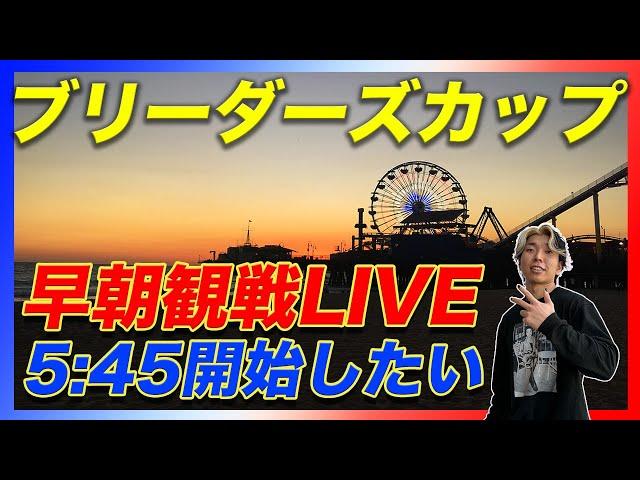 ブリーダーズカップ

早朝観戦LIVE
5:45開始したい